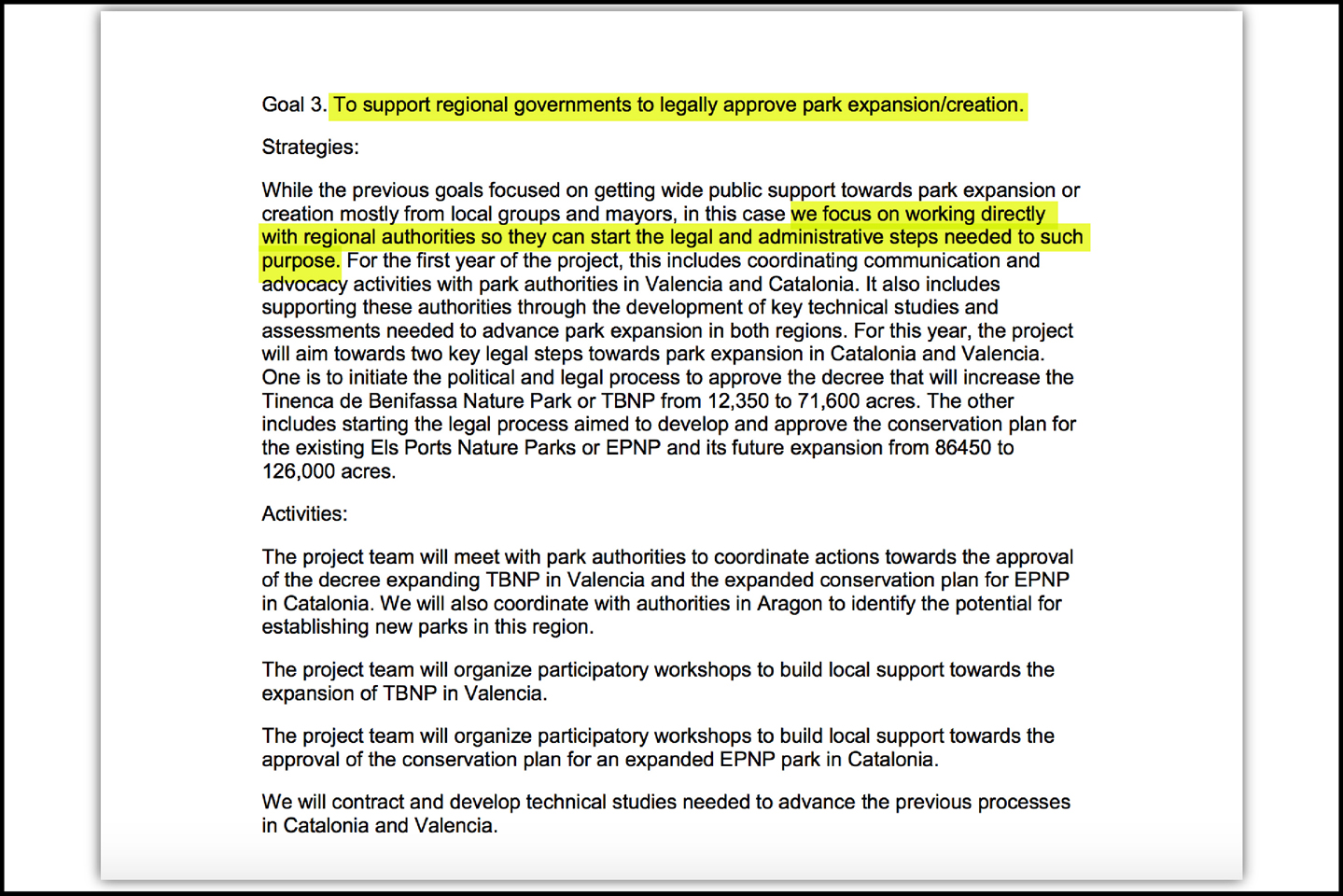 Goal 3. To support regional governments to legally approve park expansion/creation.

Strategies:

While the previous goals focused on getting wide public support towards park expansion or creation mostly from local groups and mayors, in this case we focus on working directly with regional authorities so they can start the legal and administrative steps needed to such purpose. For the first year of the project, this includes coordinating communication and advocacy activities with park authorities in Valencia and Catalonia. It also includes supporting these authorities through the development of key technical studies and assessments needed to advance park expansion in both regions. For this year, the project will aim towards two key legal steps towards park expansion in Catalonia and Valencia. One is to initiate the political and legal process to approve the decree that will increase the Tinenca de Benifassa Nature Park or TBNP from 12,350 to 71,600 acres. The other includes starting the legal process aimed to develop and approve the conservation plan for the existing Els Ports Nature Parks or EPNP and its future expansion from 86450 to 126,000 acres.

Activities:

The project team will meet with park authorities to coordinate actions towards the approval of the decree expanding TBNP in Valencia and the expanded conservation plan for EPNP in Catalonia. We will also coordinate with authorities in Aragon to identify the potential for establishing new parks in this region.

The project team will organize participatory workshops to build local support towards the expansion of TBNP in Valencia.

The project team will organize participatory workshops to build local support towards the approval of the conservation plan for an expanded EPNP park in Catalonia.

We will contract and develop technical studies needed to advance the previous processes in Catalonia and Valencia.